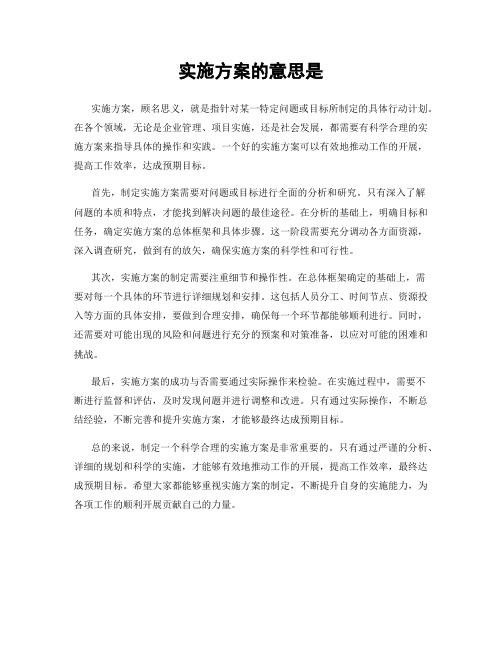 实施方案的意思是

实施方案，顾名思义，就是指针对某一特定问题或目标所制定的具体行动计划。在各个领域，无论是企业管理、项目实施，还是社会发展，都需要有科学合理的实施方案来指导具体的操作和实践。一个好的实施方案可以有效地推动工作的开展，提高工作效率，达成预期目标。

首先，制定实施方案需要对问题或目标进行全面的分析和研究。只有深入了解问题的本质和特点，才能找到解决问题的最佳途径。在分析的基础上，明确目标和任务，确定实施方案的总体框架和具体步骤。这一阶段需要充分调动各方面资源，深入调查研究，做到有的放矢，确保实施方案的科学性和可行性。

其次，实施方案的制定需要注重细节和操作性。在总体框架确定的基础上，需要对每一个具体的环节进行详细规划和安排。这包括人员分工、时间节点、资源投入等方面的具体安排，要做到合理安排，确保每一个环节都能够顺利进行。同时，还需要对可能出现的风险和问题进行充分的预案和对策准备，以应对可能的困难和挑战。

最后，实施方案的成功与否需要通过实际操作来检验。在实施过程中，需要不断进行监督和评估，及时发现问题并进行调整和改进。只有通过实际操作，不断总结经验，不断完善和提升实施方案，才能够最终达成预期目标。

总的来说，制定一个科学合理的实施方案是非常重要的。只有通过严谨的分析、详细的规划和科学的实施，才能够有效地推动工作的开展，提高工作效率，最终达成预期目标。希望大家都能够重视实施方案的制定，不断提升自身的实施能力，为各项工作的顺利开展贡献自己的力量。